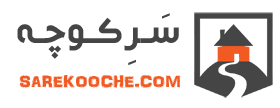 سَرِکوچه

SAREKOOCHE.COM